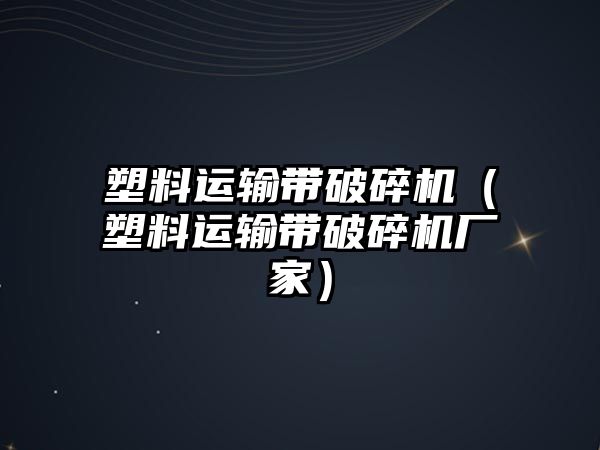 塑料运输带破碎机（塑料运输带破碎机厂家）